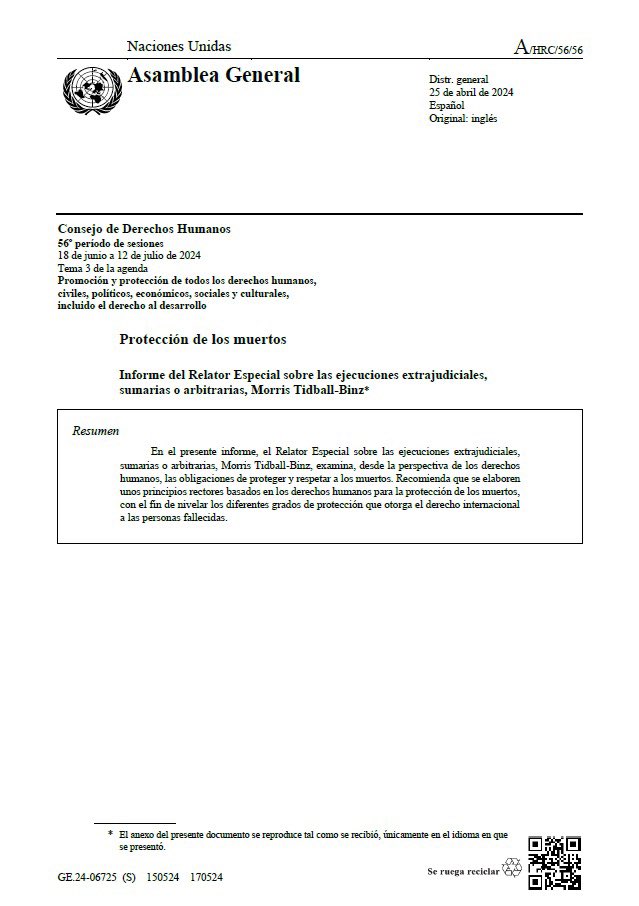 Naciones Unidas

A/HRC/56/56

Asamblea General

Distr. general
25 de abril de 2024
Español
Original: inglés

Consejo de Derechos Humanos
56º período de sesiones
18 de junio a 12 de julio de 2024
Tema 3 de la agenda
Promoción y protección de todos los derechos humanos, civiles, políticos, económicos, sociales y culturales, incluido el derecho al desarrollo

Protección de los muertos

Informe del Relator Especial sobre las ejecuciones extrajudiciales, sumarias o arbitrarias, Morris Tidball-Binz*

Resumen

En el presente informe, el Relator Especial sobre las ejecuciones extrajudiciales, sumarias o arbitrarias, Morris Tidball-Binz, examina, desde la perspectiva de los derechos humanos, las obligaciones de proteger y respetar a los muertos. Recomienda que se elaboren unos principios rectores basados en los derechos humanos para la protección de los muertos, con el fin de nivelar los diferentes grados de protección que otorga el derecho internacional a las personas fallecidas.

* El anexo del presente documento se reproduce tal como se recibió, únicamente en el idioma en que se presentó.

GE.24-06725 (S) 150524 170524

Se ruega reciclar